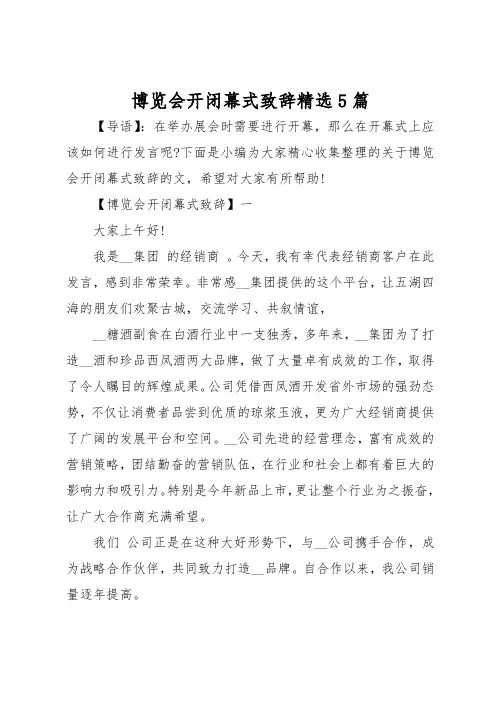 博览会开闭幕式致辞精选5篇

【导语】：在举办展会时需要进行开幕，那么在开幕式上应该如何进行发言呢?下面是小编为大家精心收集整理的关于博览会开闭幕式致辞的文，希望对大家有所帮助!

【博览会开闭幕式致辞】一

大家上午好!

我是__集团 的经销商 。今天，我有幸代表经销商客户在此发言，感到非常荣幸。非常感__集团提供的这个平台，让五湖四海的朋友们欢聚古城，交流学习、共叙情谊，

__糖酒副食在白酒行业中一支独秀，多年来，__集团为了打造__酒和珍品西凤酒两大品牌，做了大量卓有成效的工作，取得了令人瞩目的辉煌成果。公司凭借西凤酒开发省外市场的强劲态势，不仅让消费者品尝到优质的琼浆玉液，更为广大经销商提供了广阔的发展平台和空间。__公司先进的经营理念，富有成效的营销策略，团结勤奋的营销队伍，在行业和社会上都有着巨大的影响力和吸引力。特别是今年新品上市，更让整个行业为之振奋，让广大合作商充满希望。

我们 公司正是在这种大好形势下，与__公司携手合作，成为战略合作伙伴，共同致力打造__品牌。自合作以来，我公司销量逐年提高。